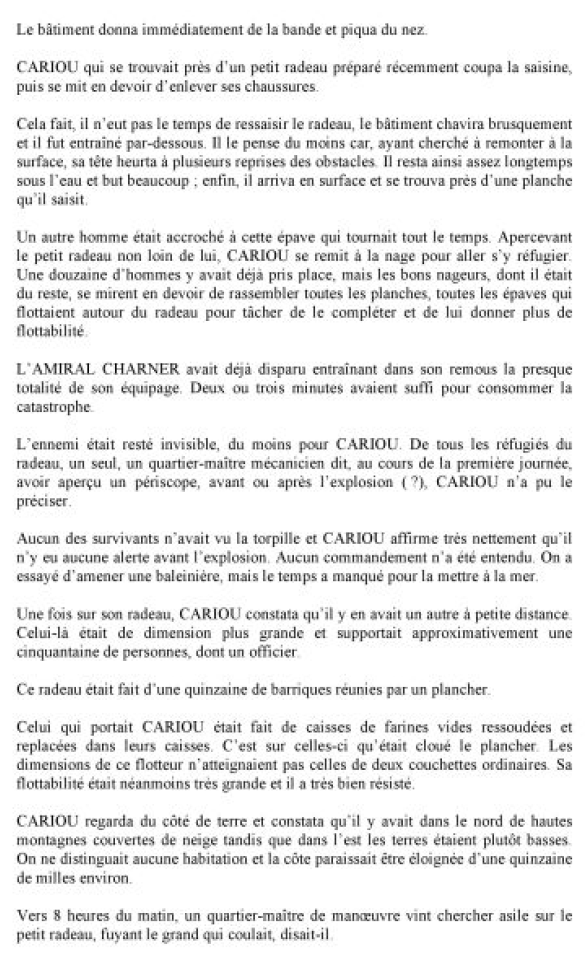 Le bâtiment donna immédiatement de la bande et piqua du nez.

CARIOU qui se trouvait près d'un petit radeau préparé récemment coupa la saisine, puis se mit en devoir d'enlever ses chaussures.

Cela fait, il n'eut pas le temps de ressaisir le radeau, le bâtiment chavira brusquement et il fut entraîné par-dessous. Il le pense du moins car, ayant cherché à remonter à la surface, sa tête heurta à plusieurs reprises des obstacles. Il resta ainsi assez longtemps sous l'eau et but beaucoup ; enfin, il arriva en surface et se trouva près d'une planche qu'il saisit.

Un autre homme était accroché à cette épave qui tournait tout le temps. Apercevant le petit radeau non loin de lui, CARIOU se remit à la nage pour aller s'y réfugier. Une douzaine d'hommes y avait déjà pris place, mais les bons nageurs, dont il était du reste, se mirent en devoir de rassembler toutes les planches, toutes les épaves qui flottaient autour du radeau pour tâcher de le compléter et de lui donner plus de flottabilité.

L'AMIRAL CHARNER avait déjà disparu entraînant dans son remous la presque totalité de son équipage. Deux ou trois minutes avaient suffi pour consommer la catastrophe.

L'ennemi était resté invisible, du moins pour CARIOU. De tous les réfugiés du radeau, un seul, un quartier-maître mécanicien dit, au cours de la première journée, avoir aperçu un périscope, avant ou après l'explosion ( ?), CARIOU n'a pu le préciser.

Aucun des survivants n'avait vu la torpille et CARIOU affirme très nettement qu'il n'y eu aucune alerte avant l'explosion. Aucun commandement n'a été entendu. On a essayé d'amener une baleinière, mais le temps a manqué pour la mettre à la mer.

Une fois sur son radeau, CARIOU constata qu'il y en avait un autre à petite distance. Celui-là était de dimension plus grande et supportait approximativement une cinquantaine de personnes, dont un officier.

Ce radeau était fait d'une quinzaine de barriques réunies par un plancher.

Celui qui portait CARIOU était fait de caisses de farines vides ressoudées et replacées dans leurs caisses. C'est sur celles-ci qu'était cloué le plancher. Les dimensions de ce flotteur n'atteignaient pas celles de deux couchettes ordinaires. Sa flottabilité était néanmoins très grande et il a très bien résisté.

CARIOU regarda du côté de terre et constata qu'il y avait dans le nord de hautes montagnes couvertes de neige tandis que dans l'est les terres étaient plutôt basses. On ne distinguait aucune habitation et la côte paraissait être éloignée d'une quinzaine de milles environ.

Vers 8 heures du matin, un quartier-maître de manœuvre vint chercher asile sur le petit radeau, fuyant le grand qui coulait, disait-il.